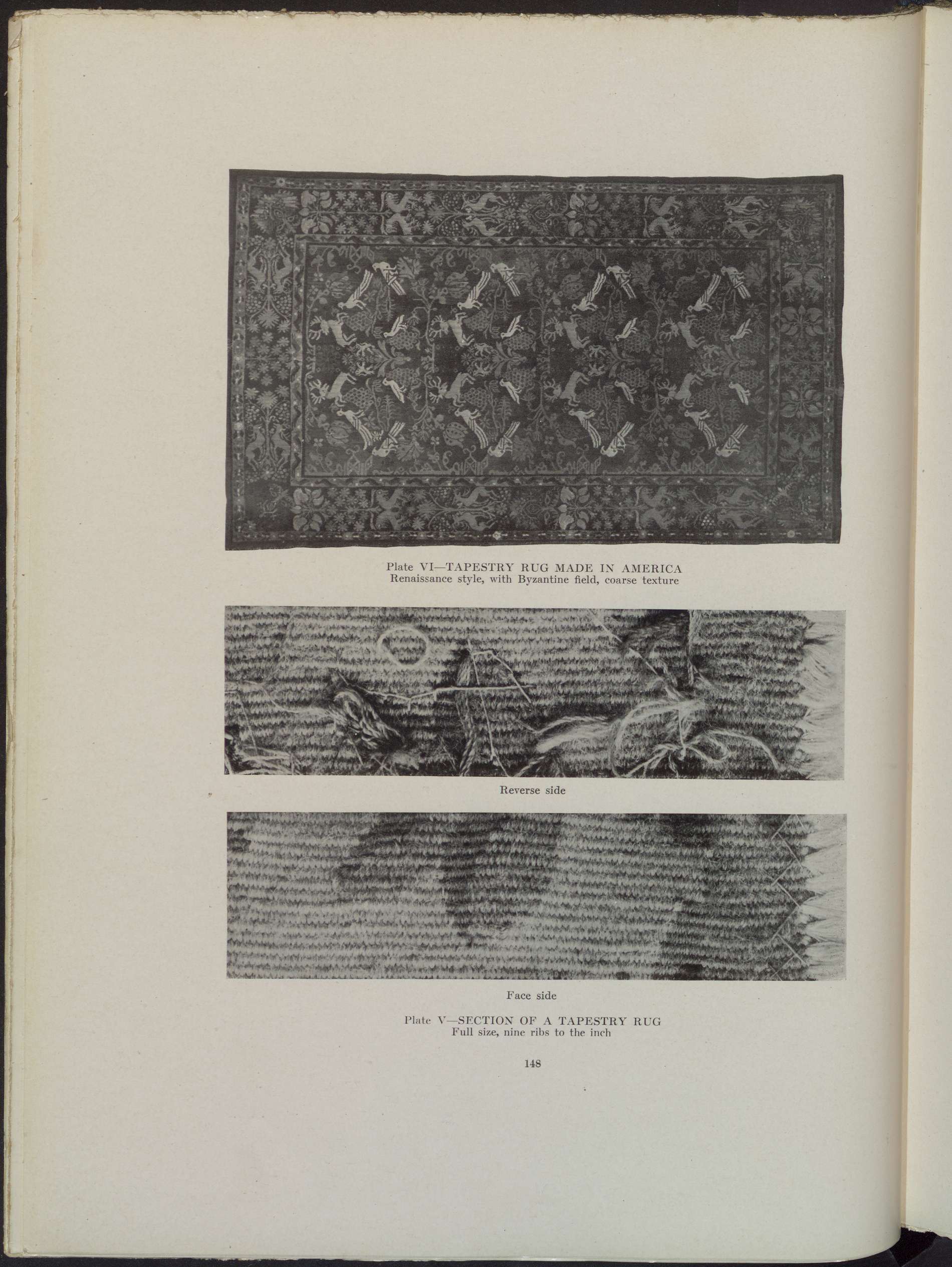 Plate VI—TAPESTRY RUG MADE IN AMERICA
Renaissance style, with Byzantine field, coarse texture

Reverse side

Face side

Plate V—SECTION OF A TAPESTRY RUG
Full size, nine ribs to the inch

148